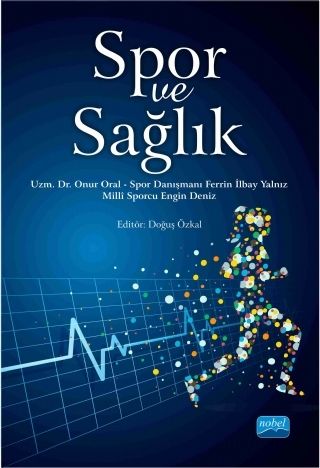 Spor ve Sağlık

Uzm. Dr. Onur Oral - Spor Danışmanı Ferrin İlbay Yalnız
Millî Sporcu Engin Deniz

Editör: Doğuş Özkal

nobel